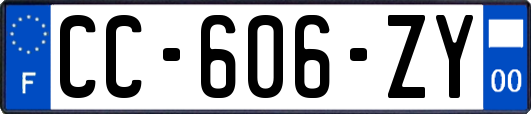 F
CC-606-ZY
00